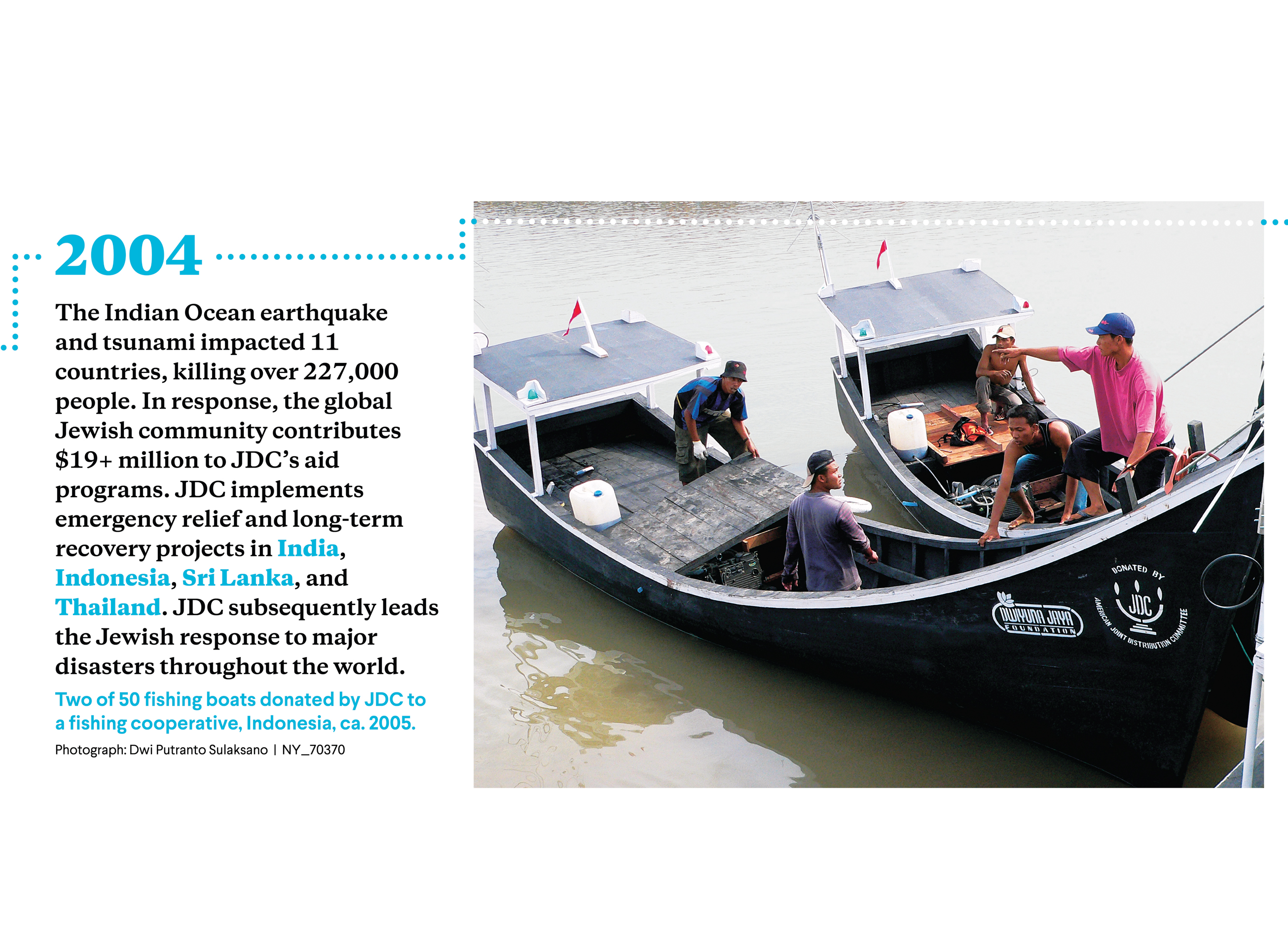 2004

The Indian Ocean earthquake and tsunami impacted 11 countries, killing over 227,000 people. In response, the global Jewish community contributes $19+ million to JDC's aid programs. JDC implements emergency relief and long-term recovery projects in India, Indonesia, Sri Lanka, and Thailand. JDC subsequently leads the Jewish response to major disasters throughout the world.

Two of 50 fishing boats donated by JDC to a fishing cooperative, Indonesia, ca. 2005.

Photograph: Dwi Putranto Sulaksano | NY_70370

DWIYUNA JAYA
FOUNDATION

DONATED BY
JDC
AMERICAN JOINT DISTRIBUTION COMMITTEE